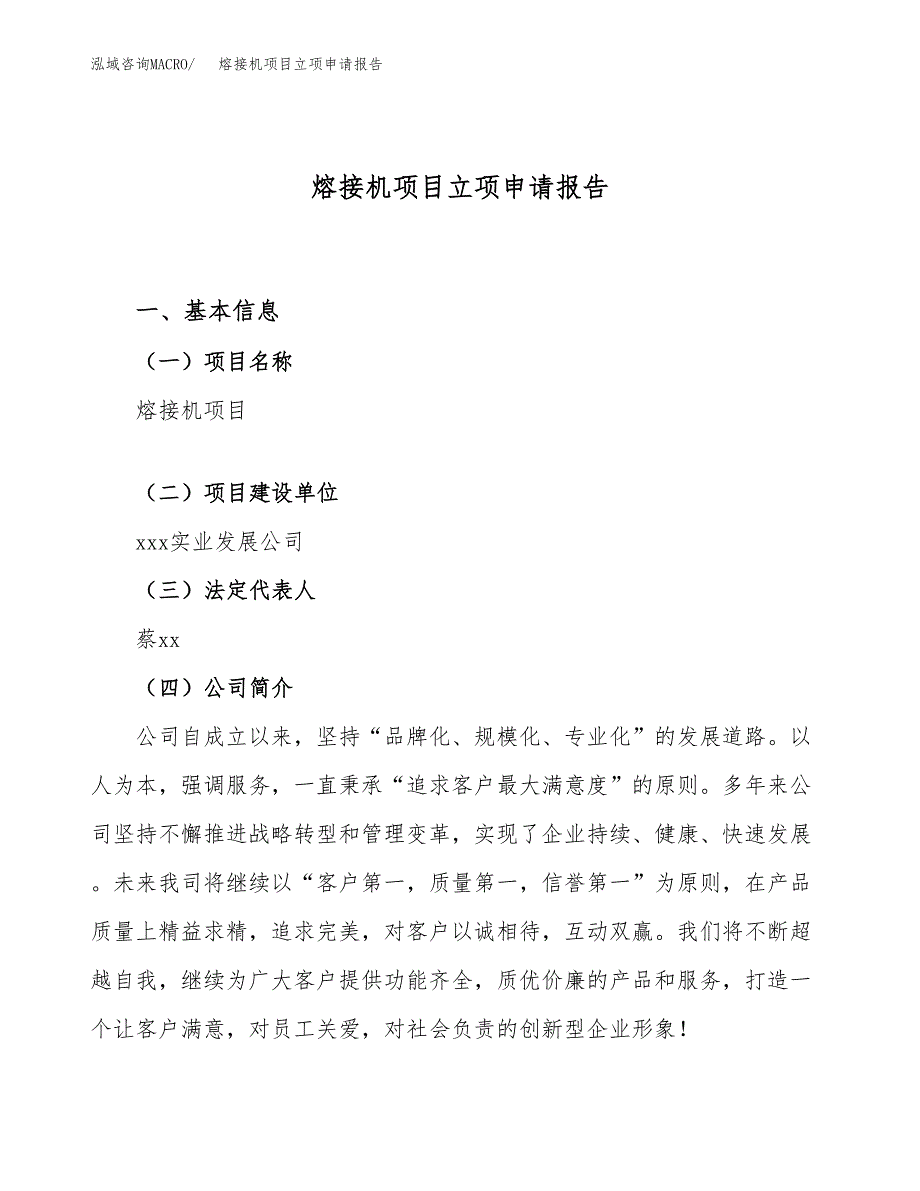 泓域咨询MACRO/　熔接机项目立项申请报告

熔接机项目立项申请报告

一、基本信息

（一）项目名称

熔接机项目

（二）项目建设单位

xxx实业发展公司

（三）法定代表人

蔡xx

（四）公司简介

公司自成立以来，坚持“品牌化、规模化、专业化”的发展道路。以人为本，强调服务，一直秉承“追求客户最大满意度”的原则。多年来公司坚持不懈推进战略转型和管理变革，实现了企业持续、健康、快速发展。未来我司将继续以“客户第一，质量第一，信誉第一”为原则，在产品质量上精益求精，追求完美，对客户以诚相待，互动双赢。我们将不断超越自我，继续为广大客户提供功能齐全，质优价廉的产品和服务，打造一个让客户满意，对员工关爱，对社会负责的创新型企业形象！